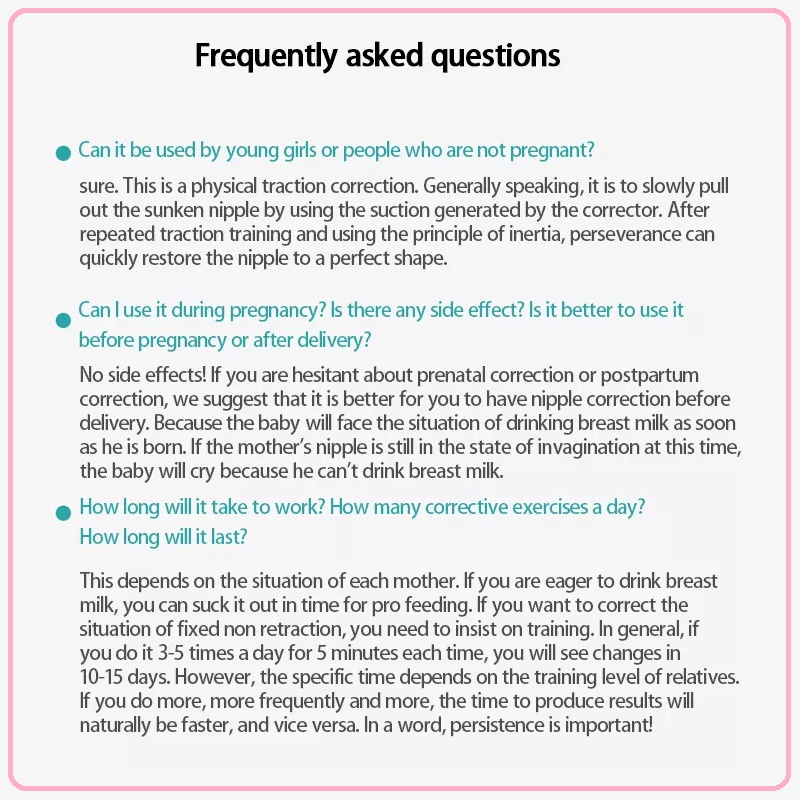 Frequently asked questions

Can it be used by young girls or people who are not pregnant?

sure. This is a physical traction correction. Generally speaking, it is to slowly pull out the sunken nipple by using the suction generated by the corrector. After repeated traction training and using the principle of inertia, perseverance can quickly restore the nipple to a perfect shape.

Can I use it during pregnancy? Is there any side effect? Is it better to use it before pregnancy or after delivery?

No side effects! If you are hesitant about prenatal correction or postpartum correction, we suggest that it is better for you to have nipple correction before delivery. Because the baby will face the situation of drinking breast milk as soon as he is born. If the mother's nipple is still in the state of invagination at this time, the baby will cry because he can't drink breast milk.

How long will it take to work? How many corrective exercises a day? How long will it last?

This depends on the situation of each mother. If you are eager to drink breast milk, you can suck it out in time for pro feeding. If you want to correct the situation of fixed non retraction, you need to insist on training. In general, if you do it 3-5 times a day for 5 minutes each time, you will see changes in 10-15 days. However, the specific time depends on the training level of relatives. If you do more, more frequently and more, the time to produce results will naturally be faster, and vice versa. In a word, persistence is important!